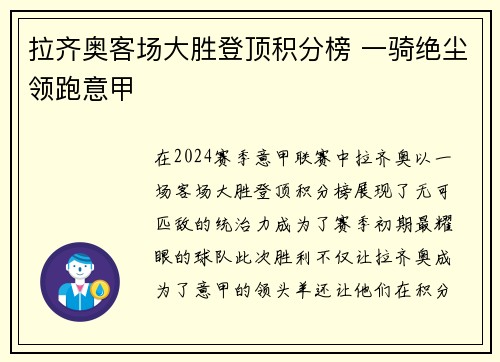 拉齐奥客场大胜登顶积分榜 一骑绝尘领跑意甲

在2024赛季意甲联赛中拉齐奥以一场客场大胜登顶积分榜展现了无可匹敌的统治力成为了赛季初期最耀眼的球队此次胜利不仅让拉齐奥成为了意甲的领头羊还让他们在积分